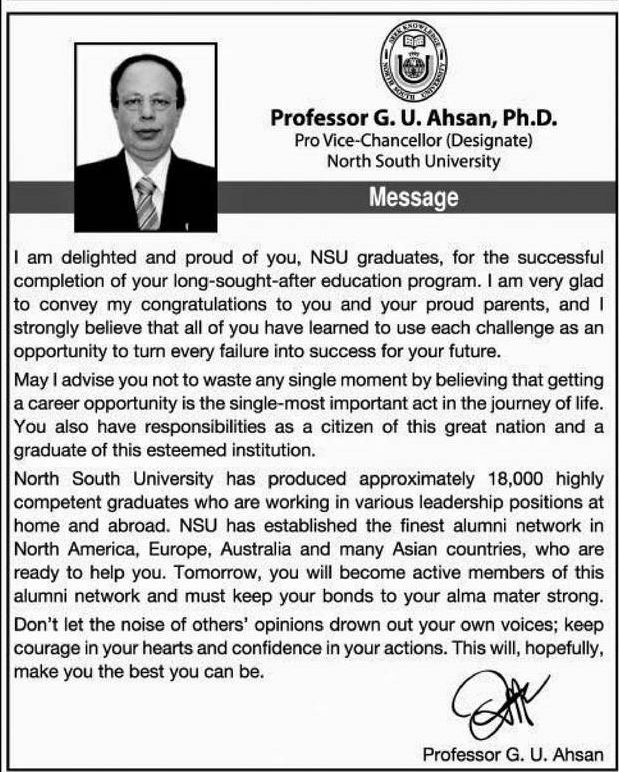 Professor G. U. Ahsan, Ph.D.
Pro Vice-Chancellor (Designate)
North South University

Message

I am delighted and proud of you, NSU graduates, for the successful completion of your long-sought-after education program. I am very glad to convey my congratulations to you and your proud parents, and I strongly believe that all of you have learned to use each challenge as an opportunity to turn every failure into success for your future.

May I advise you not to waste any single moment by believing that getting a career opportunity is the single-most important act in the journey of life. You also have responsibilities as a citizen of this great nation and a graduate of this esteemed institution.

North South University has produced approximately 18,000 highly competent graduates who are working in various leadership positions at home and abroad. NSU has established the finest alumni network in North America, Europe, Australia and many Asian countries, who are ready to help you. Tomorrow, you will become active members of this alumni network and must keep your bonds to your alma mater strong.

Don't let the noise of others' opinions drown out your own voices; keep courage in your hearts and confidence in your actions. This will, hopefully, make you the best you can be.

Professor G. U. Ahsan